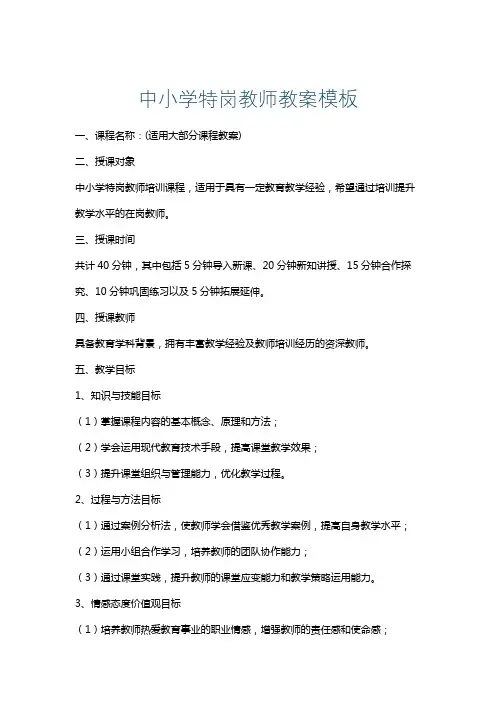 中小学特岗教师教案模板

一、课程名称：(适用大部分课程教案)

二、授课对象

中小学特岗教师培训课程，适用于具有一定教育教学经验，希望通过培训提升教学水平的在岗教师。

三、授课时间

共计 40 分钟，其中包括 5 分钟导入新课、20 分钟新知讲授、15 分钟合作探究、10 分钟巩固练习以及 5 分钟拓展延伸。

四、授课教师

具备教育学科背景，拥有丰富教学经验及教师培训经历的资深教师。

五、教学目标

1、知识与技能目标

（1）掌握课程内容的基本概念、原理和方法；

（2）学会运用现代教育技术手段，提高课堂教学效果；

（3）提升课堂组织与管理能力，优化教学过程。

2、过程与方法目标

（1）通过案例分析法，使教师学会借鉴优秀教学案例，提高自身教学水平；

（2）运用小组合作学习，培养教师的团队协作能力；

（3）通过课堂实践，提升教师的课堂应变能力和教学策略运用能力。

3、情感态度价值观目标

（1）培养教师热爱教育事业的职业情感，增强教师的责任感和使命感；